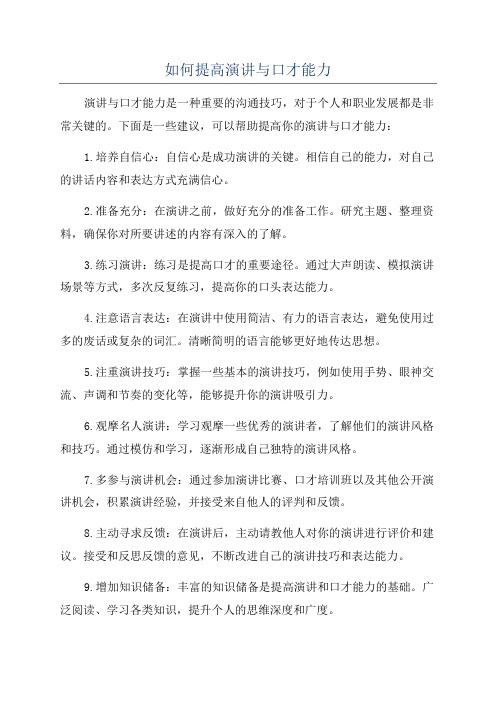 如何提高演讲与口才能力

演讲与口才能力是一种重要的沟通技巧，对于个人和职业发展都是非常关键的。下面是一些建议，可以帮助提高你的演讲与口才能力：

1.培养自信心：自信心是成功演讲的关键。相信自己的能力，对自己的讲话内容和表达方式充满信心。

2.准备充分：在演讲之前，做好充分的准备工作。研究主题、整理资料，确保你对所要讲述的内容有深入的了解。

3.练习演讲：练习是提高口才的重要途径。通过大声朗读、模拟演讲场景等方式，多次反复练习，提高你的口头表达能力。

4.注意语言表达：在演讲中使用简洁、有力的语言表达，避免使用过多的废话或复杂的词汇。清晰简明的语言能够更好地传达思想。

5.注重演讲技巧：掌握一些基本的演讲技巧，例如使用手势、眼神交流、声调和节奏的变化等，能够提升你的演讲吸引力。

6.观摩名人演讲：学习观摩一些优秀的演讲者，了解他们的演讲风格和技巧。通过模仿和学习，逐渐形成自己独特的演讲风格。

7.多参与演讲机会：通过参加演讲比赛、口才培训班以及其他公开演讲机会，积累演讲经验，并接受来自他人的评判和反馈。

8.主动寻求反馈：在演讲后，主动请教他人对你的演讲进行评价和建议。接受和反思反馈的意见，不断改进自己的演讲技巧和表达能力。

9.增加知识储备：丰富的知识储备是提高演讲和口才能力的基础。广泛阅读、学习各类知识，提升个人的思维深度和广度。